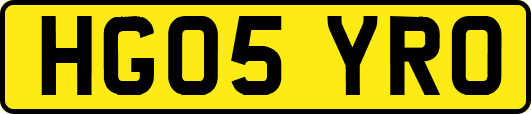 HG05 YRO